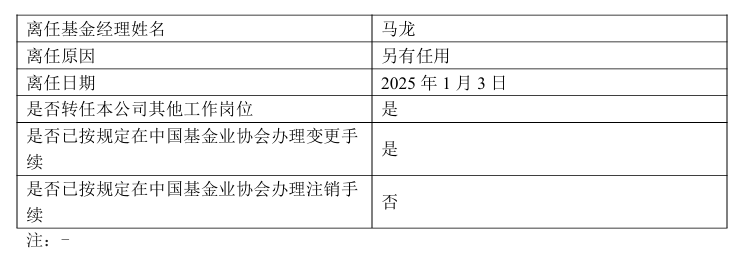 | 离任基金经理姓名 | 马龙 |
|---|---|
| 离任原因 | 另有任用 |
| 离任日期 | 2025 年 1 月 3 日 |
| 是否转任本公司其他工作岗位 | 是 |
| 是否已按规定在中国基金业协会办理变更手续 | 是 |
| 是否已按规定在中国基金业协会办理注销手续 | 否 |

注：-